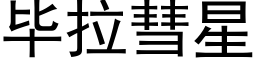 毕拉彗星